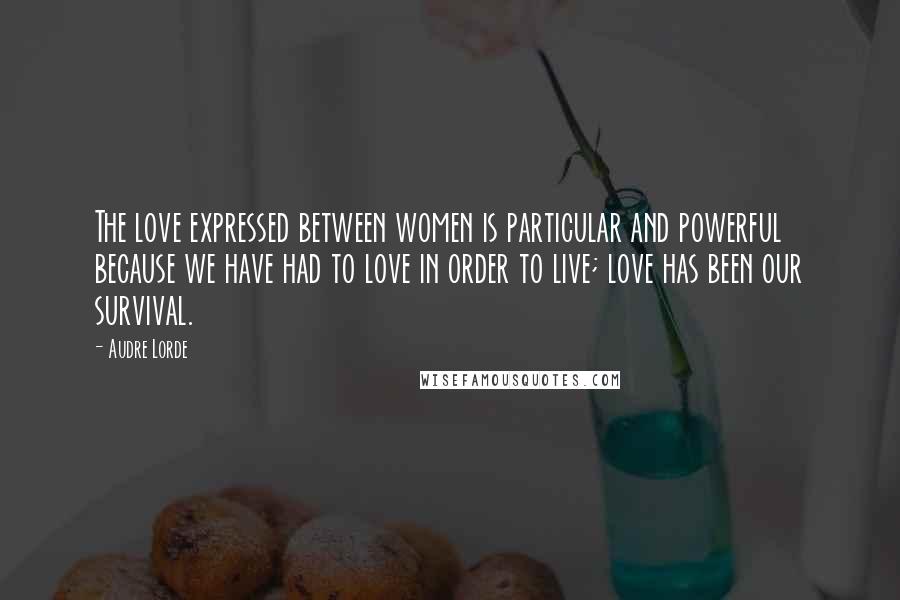 The love expressed between women is particular and powerful because we have had to love in order to live; love has been our survival.

- Audre Lorde

WISEFAMOUSQUOTES.COM